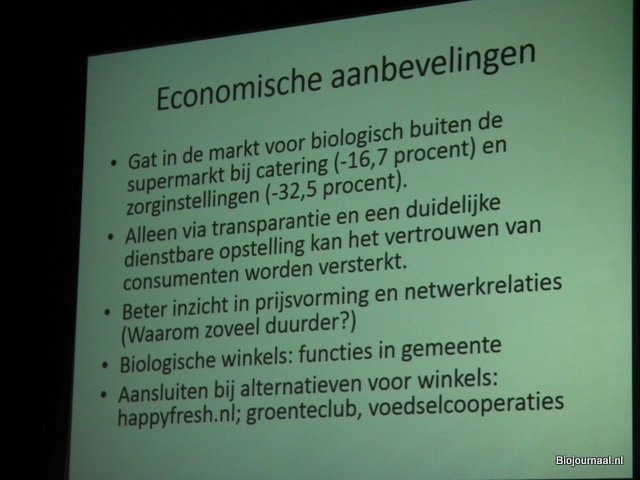 Economische aanbevelingen

• Gat in de markt voor biologisch buiten de supermarkt bij catering (-16,7 procent) en zorginstellingen (-32,5 procent).
• Alleen via transparantie en een duidelijke dienstbare opstelling kan het vertrouwen van consumenten worden versterkt.
• Beter inzicht in prijsvorming en netwerkrelaties (Waarom zoveel duurder?)
• Biologische winkels: functies in gemeente
• Aansluiten bij alternatieven voor winkels: happyfresh.nl; groenteclub, voedselcooperaties

Biojournaal.nl